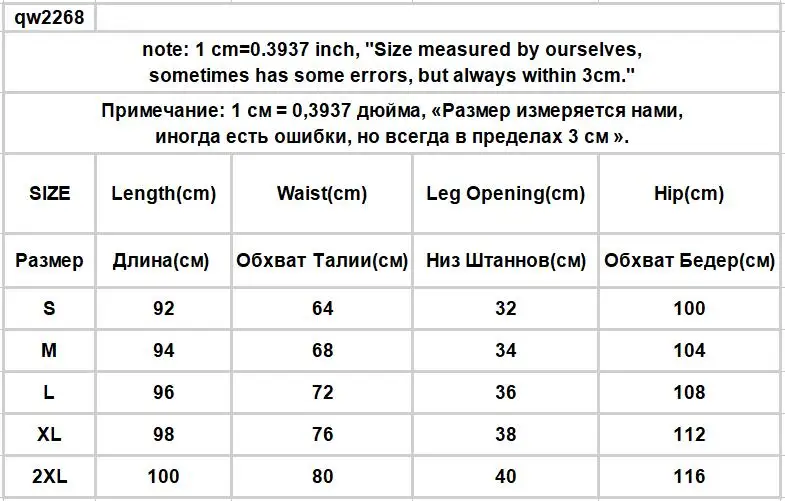 qw2268

note: 1 cm=0.3937 inch, "Size measured by ourselves, sometimes has some errors, but always within 3cm."

Примечание: 1 см = 0,3937 дюйма, «Размер измеряется нами, иногда есть ошибки, но всегда в пределах 3 см ».

| SIZE | Length(cm) | Waist(cm) | Leg Opening(cm) | Hip(cm) |
|---|---|---|---|---|
| Размер | Длина(см) | Обхват Талии(см) | Низ Штаннов(см) | Обхват Бедер(см) |
| S | 92 | 64 | 32 | 100 |
| M | 94 | 68 | 34 | 104 |
| L | 96 | 72 | 36 | 108 |
| XL | 98 | 76 | 38 | 112 |
| 2XL | 100 | 80 | 40 | 116 |